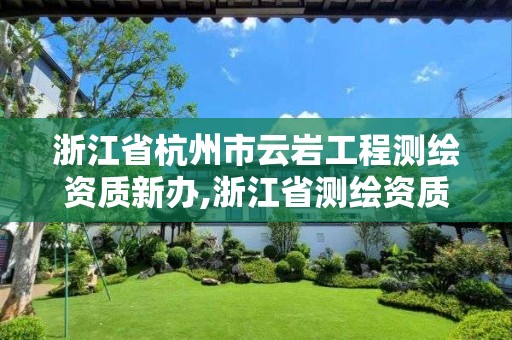 浙江省杭州市云岩工程测绘资质新办,浙江省测绘资质